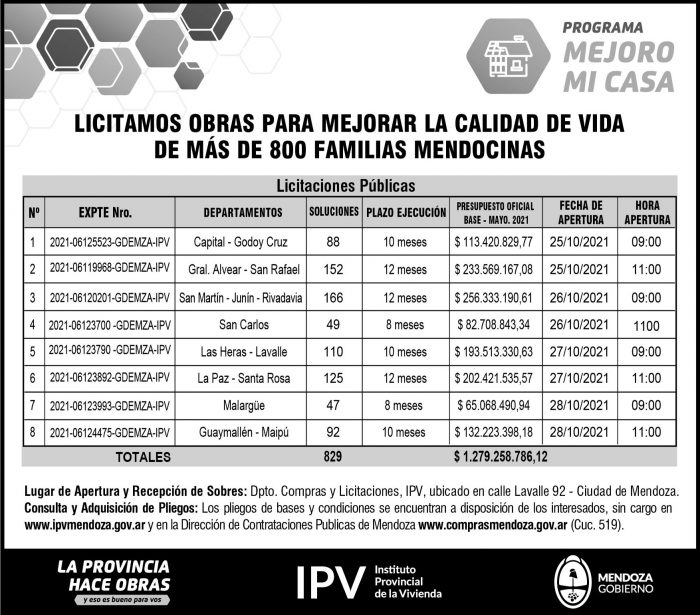 PROGRAMA
MEJORO
MI CASA

LICITAMOS OBRAS PARA MEJORAR LA CALIDAD DE VIDA
DE MÁS DE 800 FAMILIAS MENDOCINAS

Licitaciones Públicas

| Nº | EXPTE Nro. | DEPARTAMENTOS | SOLUCIONES | PLAZO EJECUCIÓN | PRESUPUESTO OFICIAL BASE - MAYO. 2021 | FECHA DE APERTURA | HORA APERTURA |
|---|---|---|---|---|---|---|---|
| 1 | 2021-06125523-GDEMZA-IPV | Capital - Godoy Cruz | 88 | 10 meses | $ 113.420.829,77 | 25/10/2021 | 09:00 |
| 2 | 2021-06119968-GDEMZA-IPV | Gral. Alvear - San Rafael | 152 | 12 meses | $ 233.569.167,08 | 25/10/2021 | 11:00 |
| 3 | 2021-06120201-GDEMZA-IPV | San Martín - Junín - Rivadavia | 166 | 12 meses | $ 256.333.190,61 | 26/10/2021 | 09:00 |
| 4 | 2021-06123700 -GDEMZA-IPV | San Carlos | 49 | 8 meses | $ 82.708.843,34 | 26/10/2021 | 1100 |
| 5 | 2021-06123790 -GDEMZA-IPV | Las Heras - Lavalle | 110 | 10 meses | $ 193.513.330,63 | 27/10/2021 | 09:00 |
| 6 | 2021-06123892-GDEMZA-IPV | La Paz - Santa Rosa | 125 | 12 meses | $ 202.421.535,57 | 27/10/2021 | 11:00 |
| 7 | 2021-06123993-GDEMZA-IPV | Malargüe | 47 | 8 meses | $ 65.068.490,94 | 28/10/2021 | 09:00 |
| 8 | 2021-06124475-GDEMZA-IPV | Guaymallén - Maipú | 92 | 10 meses | $ 132.223.398,18 | 28/10/2021 | 11:00 |
| TOTALES | | | 829 | | $ 1.279.258.786,12 | | |

Lugar de Apertura y Recepción de Sobres: Dpto. Compras y Licitaciones, IPV, ubicado en calle Lavalle 92 - Ciudad de Mendoza.
Consulta y Adquisición de Pliegos: Los pliegos de bases y condiciones se encuentran a disposición de los interesados, sin cargo en www.ipvmendoza.gov.ar y en la Dirección de Contrataciones Publicas de Mendoza www.comprasmendoza.gov.ar (Cuc. 519).

LA PROVINCIA
HACE OBRAS
y eso es bueno para vos

IPV Instituto Provincial de la Vivienda

MENDOZA
GOBIERNO